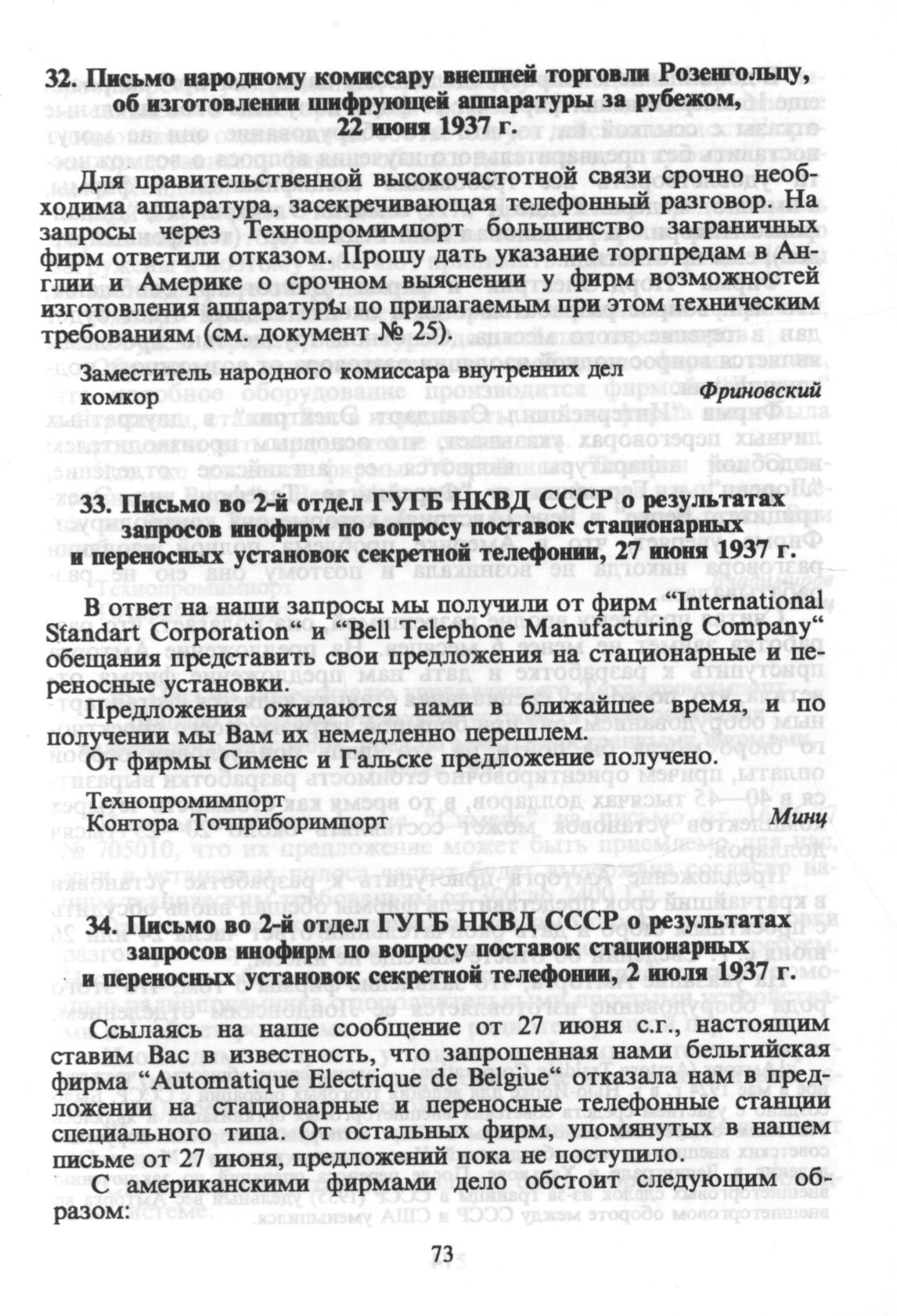 32. Письмо народному комиссару внешней торговли Розенгольцу, об изготовлении шифрующей аппаратуры за рубежом, 22 июня 1937 г.

Для правительственной высокочастотной связи срочно необходима аппаратура, засекречивающая телефонный разговор. На запросы через Технопромимпорт большинство заграничных фирм ответили отказом. Прошу дать указание торгпредам в Англии и Америке о срочном выяснении у фирм возможностей изготовления аппаратуры по прилагаемым при этом техническим требованиям (см. документ № 25).

Заместитель народного комиссара внутренних дел
комкор Фриновский

33. Письмо во 2-й отдел ГУГБ НКВД СССР о результатах запросов инофирм по вопросу поставок стационарных и переносных установок секретной телефонии, 27 июня 1937 г.

В ответ на наши запросы мы получили от фирм "International Standart Corporation" и "Bell Telephone Manufacturing Company" обещания представить свои предложения на стационарные и переносные установки.

Предложения ожидаются нами в ближайшее время, и по получении мы Вам их немедленно перешлем.

От фирмы Сименс и Гальске предложение получено.

Технопромимпорт
Контора Точприборимпорт Минц

34. Письмо во 2-й отдел ГУГБ НКВД СССР о результатах запросов инофирм по вопросу поставок стационарных и переносных установок секретной телефонии, 2 июля 1937 г.

Ссылаясь на наше сообщение от 27 июня с.г., настоящим ставим Вас в известность, что запрошенная нами бельгийская фирма "Automatique Electrique de Belgiue" отказала нам в предложении на стационарные и переносные телефонные станции специального типа. От остальных фирм, упомянутых в нашем письме от 27 июня, предложений пока не поступило.

С американскими фирмами дело обстоит следующим образом:

73